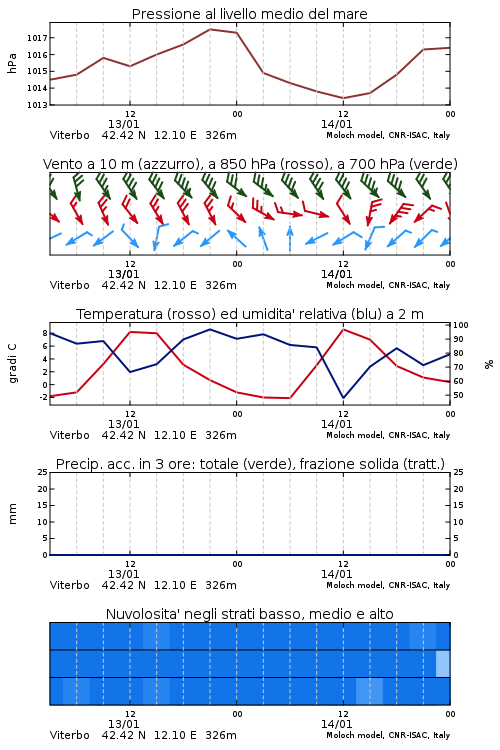 Pressione al livello medio del mare

hPa

1017
1016
1015
1014
1013

12
13/01
00
12
14/01
00

Viterbo 42.42 N 12.10 E 326m
Moloch model, CNR-ISAC, Italy

Vento a 10 m (azzurro), a 850 hPa (rosso), a 700 hPa (verde)

12
13/01
00
12
14/01
00

Viterbo 42.42 N 12.10 E 326m
Moloch model, CNR-ISAC, Italy

Temperatura (rosso) ed umidita' relativa (blu) a 2 m

gradi C

8
6
4
2
0
-2

100
90
80
70
60
50

%

12
13/01
00
12
14/01
00

Viterbo 42.42 N 12.10 E 326m
Moloch model, CNR-ISAC, Italy

Precip. acc. in 3 ore: totale (verde), frazione solida (tratt.)

mm

25
20
15
10
5
0

25
20
15
10
5
0

12
13/01
00
12
14/01
00

Viterbo 42.42 N 12.10 E 326m
Moloch model, CNR-ISAC, Italy

Nuvolosita' negli strati basso, medio e alto

12
13/01
00
12
14/01
00

Viterbo 42.42 N 12.10 E 326m
Moloch model, CNR-ISAC, Italy